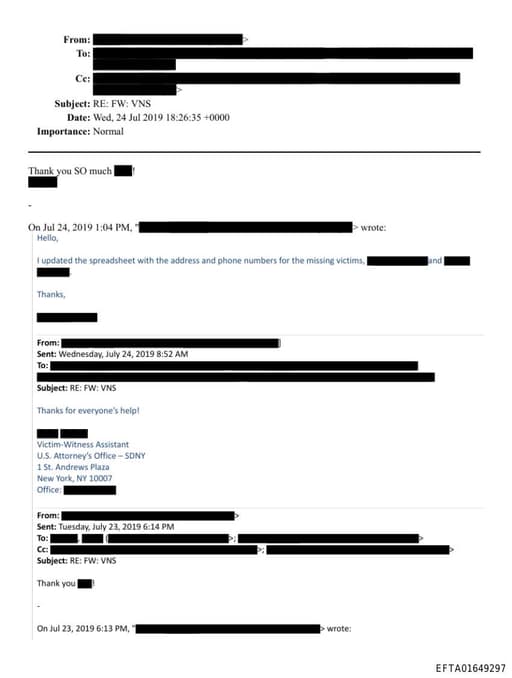 From: >
To:
Cc: >
Subject: RE: FW: VNS
Date: Wed, 24 Jul 2019 18:26:35 +0000
Importance: Normal

Thank you SO much !

-

On Jul 24, 2019 1:04 PM, " > wrote:
Hello,

I updated the spreadsheet with the address and phone numbers for the missing victims, and .

Thanks,

From:
Sent: Wednesday, July 24, 2019 8:52 AM
To:
Subject: RE: FW: VNS

Thanks for everyone's help!

Victim-Witness Assistant
U.S. Attorney's Office – SDNY
1 St. Andrews Plaza
New York, NY 10007
Office:

From: >
Sent: Tuesday, July 23, 2019 6:14 PM
To: , ( >; >
Cc: >; >
Subject: RE: FW: VNS

Thank you !

-

On Jul 23, 2019 6:13 PM, " > wrote:

EFTA01649297